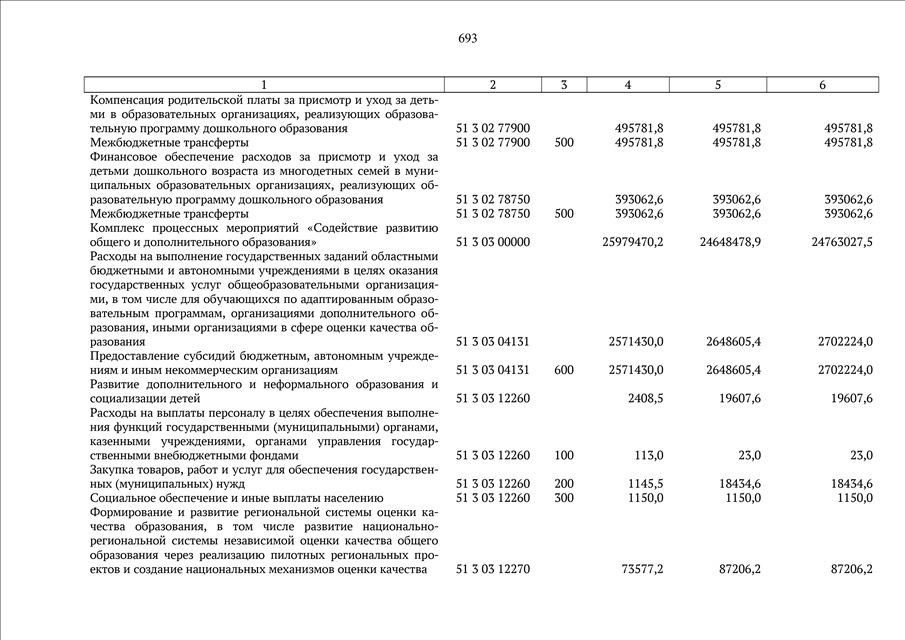 693

| 1 | 2 | 3 | 4 | 5 | 6 |
|---|---|---|---|---|---|
| Компенсация родительской платы за присмотр и уход за детьми в образовательных организациях, реализующих образовательную программу дошкольного образования | 51 3 02 77900 | | 495781,8 | 495781,8 | 495781,8 |
| Межбюджетные трансферты | 51 3 02 77900 | 500 | 495781,8 | 495781,8 | 495781,8 |
| Финансовое обеспечение расходов за присмотр и уход за детьми дошкольного возраста из многодетных семей в муниципальных образовательных организациях, реализующих образовательную программу дошкольного образования | 51 3 02 78750 | | 393062,6 | 393062,6 | 393062,6 |
| Межбюджетные трансферты | 51 3 02 78750 | 500 | 393062,6 | 393062,6 | 393062,6 |
| Комплекс процессных мероприятий «Содействие развитию общего и дополнительного образования» | 51 3 03 00000 | | 25979470,2 | 24648478,9 | 24763027,5 |
| Расходы на выполнение государственных заданий областными бюджетными и автономными учреждениями в целях оказания государственных услуг общеобразовательными организациями, в том числе для обучающихся по адаптированным образовательным программам, организациями дополнительного образования, иными организациями в сфере оценки качества образования | 51 3 03 04131 | | 2571430,0 | 2648605,4 | 2702224,0 |
| Предоставление субсидий бюджетным, автономным учреждениям и иным некоммерческим организациям | 51 3 03 04131 | 600 | 2571430,0 | 2648605,4 | 2702224,0 |
| Развитие дополнительного и неформального образования и социализации детей | 51 3 03 12260 | | 2408,5 | 19607,6 | 19607,6 |
| Расходы на выплаты персоналу в целях обеспечения выполнения функций государственными (муниципальными) органами, казенными учреждениями, органами управления государственными внебюджетными фондами | 51 3 03 12260 | 100 | 113,0 | 23,0 | 23,0 |
| Закупка товаров, работ и услуг для обеспечения государственных (муниципальных) нужд | 51 3 03 12260 | 200 | 1145,5 | 18434,6 | 18434,6 |
| Социальное обеспечение и иные выплаты населению | 51 3 03 12260 | 300 | 1150,0 | 1150,0 | 1150,0 |
| Формирование и развитие региональной системы оценки качества образования, в том числе развитие национально-региональной системы независимой оценки качества общего образования через реализацию пилотных региональных проектов и создание национальных механизмов оценки качества | 51 3 03 12270 | | 73577,2 | 87206,2 | 87206,2 |